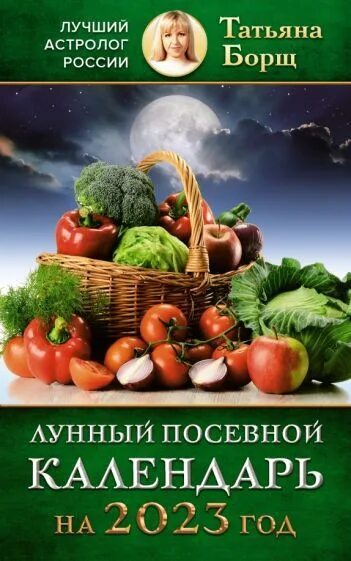 ЛУЧШИЙ АСТРОЛОГ РОССИИ

Татьяна Борщ

ЛУННЫЙ ПОСЕВНОЙ КАЛЕНДАРЬ НА 2023 ГОД